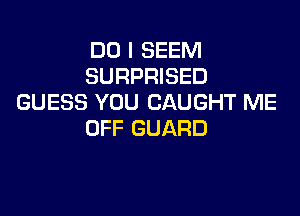 DO I SEEM
SURPRISED
GUESS YOU CAUGHT ME
OFF GUARD